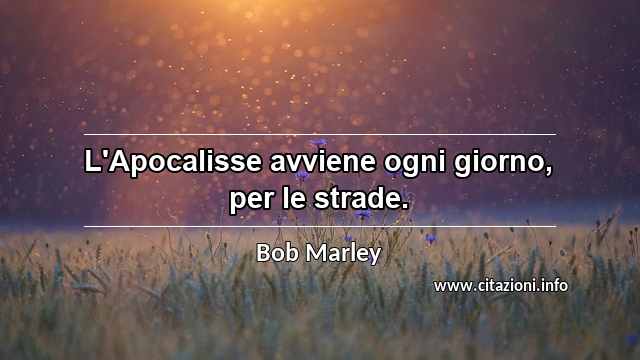 L'Apocalisse avviene ogni giorno, per le strade.

Bob Marley

www.citazioni.info